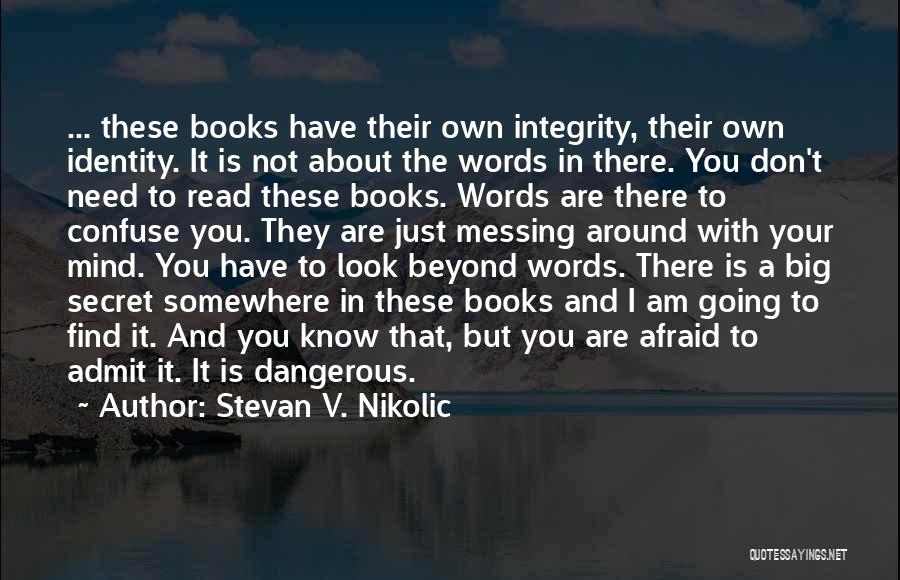 ... these books have their own integrity, their own identity. It is not about the words in there. You don't need to read these books. Words are there to confuse you. They are just messing around with your mind. You have to look beyond words. There is a big secret somewhere in these books and I am going to find it. And you know that, but you are afraid to admit it. It is dangerous.

~ Author: Stevan V. Nikolic

QUOTESSAYINGS.NET